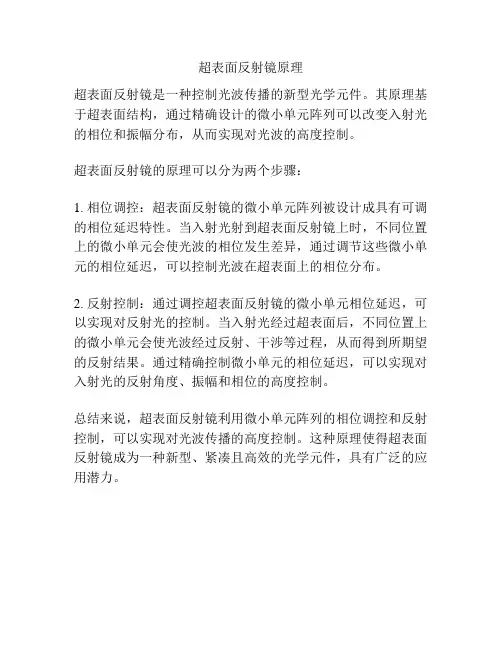 超表面反射镜原理

超表面反射镜是一种控制光波传播的新型光学元件。其原理基于超表面结构，通过精确设计的微小单元阵列可以改变入射光的相位和振幅分布，从而实现对光波的高度控制。

超表面反射镜的原理可以分为两个步骤：

1. 相位调控：超表面反射镜的微小单元阵列被设计成具有可调的相位延迟特性。当入射光射到超表面反射镜上时，不同位置上的微小单元会使光波的相位发生差异，通过调节这些微小单元的相位延迟，可以控制光波在超表面上的相位分布。

2. 反射控制：通过调控超表面反射镜的微小单元相位延迟，可以实现对反射光的控制。当入射光经过超表面后，不同位置上的微小单元会使光波经过反射、干涉等过程，从而得到所期望的反射结果。通过精确控制微小单元的相位延迟，可以实现对入射光的反射角度、振幅和相位的高度控制。

总结来说，超表面反射镜利用微小单元阵列的相位调控和反射控制，可以实现对光波传播的高度控制。这种原理使得超表面反射镜成为一种新型、紧凑且高效的光学元件，具有广泛的应用潜力。